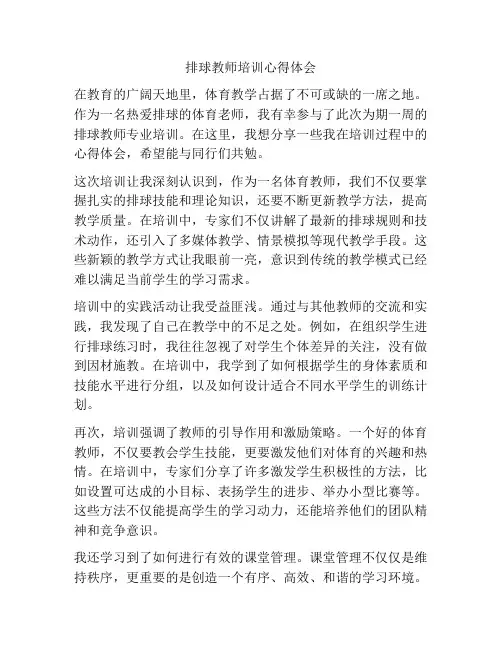 排球教师培训心得体会

在教育的广阔天地里，体育教学占据了不可或缺的一席之地。作为一名热爱排球的体育老师，我有幸参与了此次为期一周的排球教师专业培训。在这里，我想分享一些我在培训过程中的心得体会，希望能与同行们共勉。

这次培训让我深刻认识到，作为一名体育教师，我们不仅要掌握扎实的排球技能和理论知识，还要不断更新教学方法，提高教学质量。在培训中，专家们不仅讲解了最新的排球规则和技术动作，还引入了多媒体教学、情景模拟等现代教学手段。这些新颖的教学方式让我眼前一亮，意识到传统的教学模式已经难以满足当前学生的学习需求。

培训中的实践活动让我受益匪浅。通过与其他教师的交流和实践，我发现了自己在教学中的不足之处。例如，在组织学生进行排球练习时，我往往忽视了对学生个体差异的关注，没有做到因材施教。在培训中，我学到了如何根据学生的身体素质和技能水平进行分组，以及如何设计适合不同水平学生的训练计划。

再次，培训强调了教师的引导作用和激励策略。一个好的体育教师，不仅要教会学生技能，更要激发他们对体育的兴趣和热情。在培训中，专家们分享了许多激发学生积极性的方法，比如设置可达成的小目标、表扬学生的进步、举办小型比赛等。这些方法不仅能提高学生的学习动力，还能培养他们的团队精神和竞争意识。

我还学习到了如何进行有效的课堂管理。课堂管理不仅仅是维持秩序，更重要的是创造一个有序、高效、和谐的学习环境。